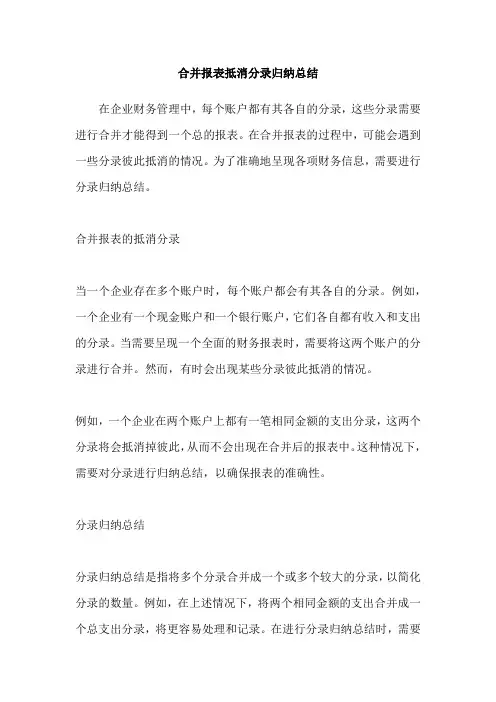 合并报表抵消分录归纳总结

在企业财务管理中，每个账户都有其各自的分录，这些分录需要进行合并才能得到一个总的报表。在合并报表的过程中，可能会遇到一些分录彼此抵消的情况。为了准确地呈现各项财务信息，需要进行分录归纳总结。

合并报表的抵消分录

当一个企业存在多个账户时，每个账户都会有其各自的分录。例如，一个企业有一个现金账户和一个银行账户，它们各自都有收入和支出的分录。当需要呈现一个全面的财务报表时，需要将这两个账户的分录进行合并。然而，有时会出现某些分录彼此抵消的情况。

例如，一个企业在两个账户上都有一笔相同金额的支出分录，这两个分录将会抵消掉彼此，从而不会出现在合并后的报表中。这种情况下，需要对分录进行归纳总结，以确保报表的准确性。

分录归纳总结

分录归纳总结是指将多个分录合并成一个或多个较大的分录，以简化分录的数量。例如，在上述情况下，将两个相同金额的支出合并成一个总支出分录，将更容易处理和记录。在进行分录归纳总结时，需要